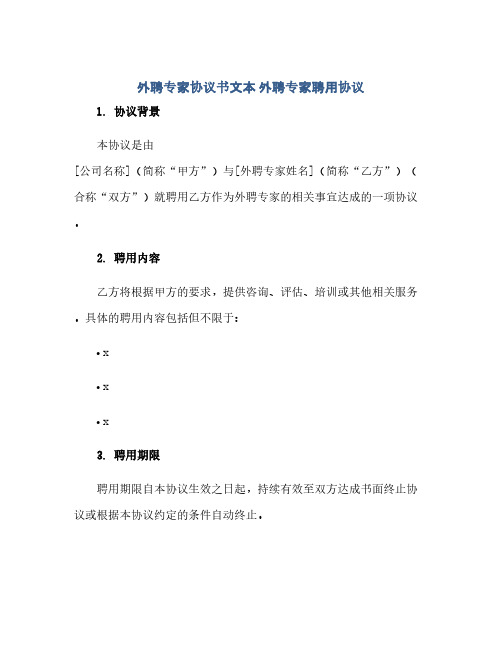 外聘专家协议书文本 外聘专家聘用协议

1. 协议背景

本协议是由[公司名称]（简称“甲方”）与[外聘专家姓名]（简称“乙方”）（合称“双方”）就聘用乙方作为外聘专家的相关事宜达成的一项协议。

2. 聘用内容

乙方将根据甲方的要求，提供咨询、评估、培训或其他相关服务。具体的聘用内容包括但不限于：

• x

• x

• x

3. 聘用期限

聘用期限自本协议生效之日起，持续有效至双方达成书面终止协议或根据本协议约定的条件自动终止。